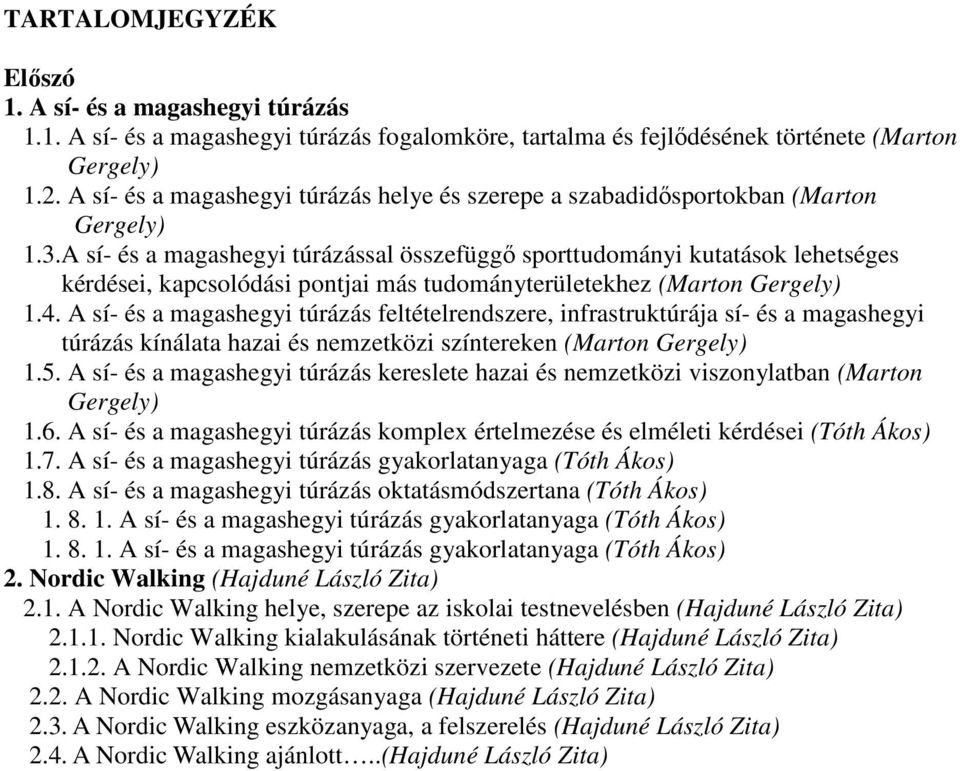 TARTALOMJEGYZÉK

Előszó
1. A sí- és a magashegyi túrázás
1.1. A sí- és a magashegyi túrázás fogalomköre, tartalma és fejlődésének története (Marton Gergely)
1.2. A sí- és a magashegyi túrázás helye és szerepe a szabadidősportokban (Marton Gergely)
1.3.A sí- és a magashegyi túrázással összefüggő sporttudományi kutatások lehetséges kérdései, kapcsolódási pontjai más tudományterületekhez (Marton Gergely)
1.4. A sí- és a magashegyi túrázás feltételrendszere, infrastruktúrája sí- és a magashegyi túrázás kínálata hazai és nemzetközi színtereken (Marton Gergely)
1.5. A sí- és a magashegyi túrázás kereslete hazai és nemzetközi viszonylatban (Marton Gergely)
1.6. A sí- és a magashegyi túrázás komplex értelmezése és elméleti kérdései (Tóth Ákos)
1.7. A sí- és a magashegyi túrázás gyakorlatanyaga (Tóth Ákos)
1.8. A sí- és a magashegyi túrázás oktatásmódszertana (Tóth Ákos)
1. 8. 1. A sí- és a magashegyi túrázás gyakorlatanyaga (Tóth Ákos)
1. 8. 1. A sí- és a magashegyi túrázás gyakorlatanyaga (Tóth Ákos)
2. Nordic Walking (Hajduné László Zita)
2.1. A Nordic Walking helye, szerepe az iskolai testnevelésben (Hajduné László Zita)
2.1.1. Nordic Walking kialakulásának történeti háttere (Hajduné László Zita)
2.1.2. A Nordic Walking nemzetközi szervezete (Hajduné László Zita)
2.2. A Nordic Walking mozgásanyaga (Hajduné László Zita)
2.3. A Nordic Walking eszközanyaga, a felszerelés (Hajduné László Zita)
2.4. A Nordic Walking ajánlott…..(Hajduné László Zita)